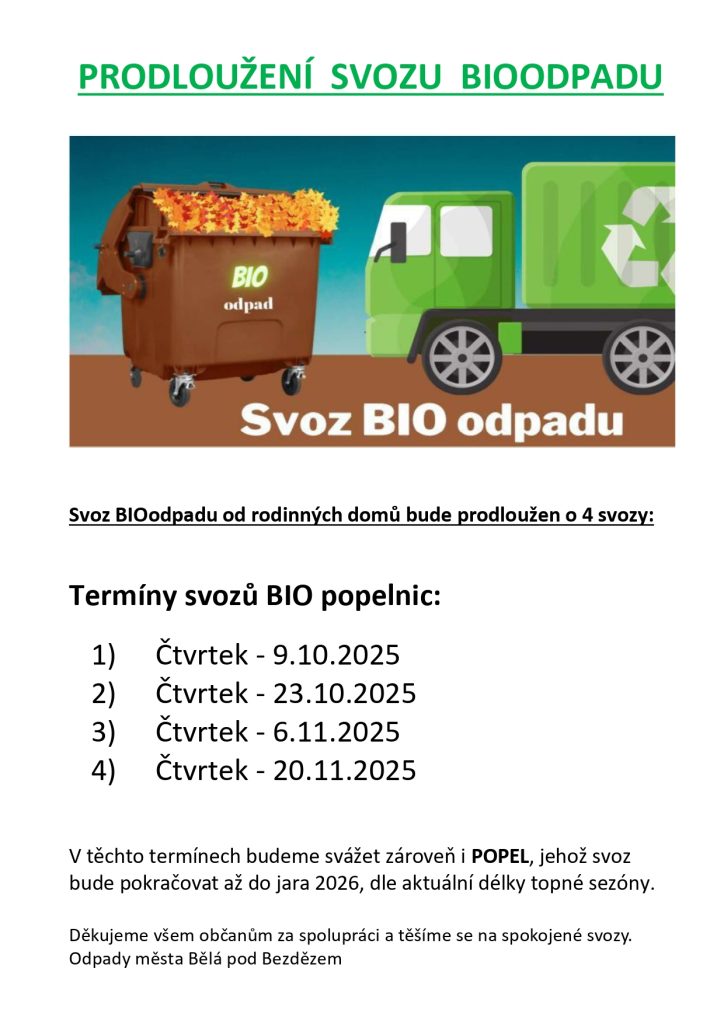 PRODLOUŽENÍ SVOZU BIOODPADU

BIO
odpad

Svoz BIO odpadu

Svoz BIOodpadu od rodinných domů bude prodloužen o 4 svozy:

Termíny svozů BIO popelnic:

1) Čtvrtek - 9.10.2025
2) Čtvrtek - 23.10.2025
3) Čtvrtek - 6.11.2025
4) Čtvrtek - 20.11.2025

V těchto termínech budeme svážet zároveň i POPEL, jehož svoz bude pokračovat až do jara 2026, dle aktuální délky topné sezóny.

Děkujeme všem občanům za spolupráci a těšíme se na spokojené svozy.
Odpady města Bělá pod Bezdězem